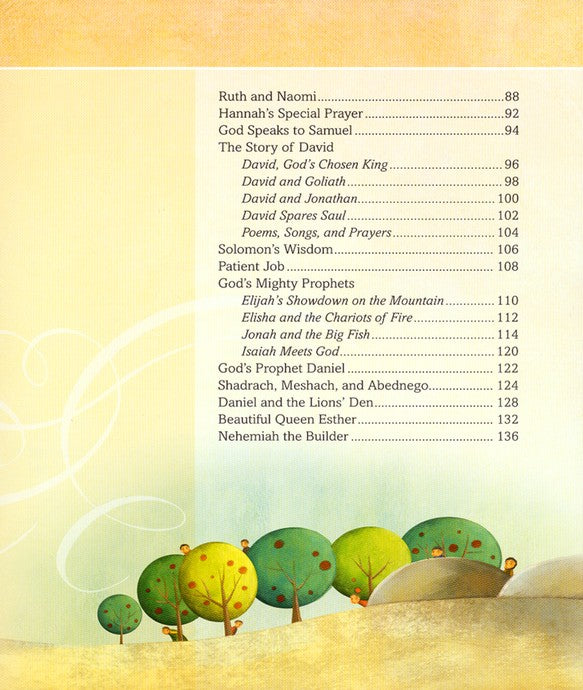 Ruth and Naomi 88
Hannah's Special Prayer 92
God Speaks to Samuel 94
The Story of David
David, God's Chosen King 96
David and Goliath 98
David and Jonathan 100
David Spares Saul 102
Poems, Songs, and Prayers 104
Solomon's Wisdom 106
Patient Job 108
God's Mighty Prophets
Elijah's Showdown on the Mountain 110
Elisha and the Chariots of Fire 112
Jonah and the Big Fish 114
Isaiah Meets God 120
God's Prophet Daniel 122
Shadrach, Meshach, and Abednego 124
Daniel and the Lions' Den 128
Beautiful Queen Esther 132
Nehemiah the Builder 136